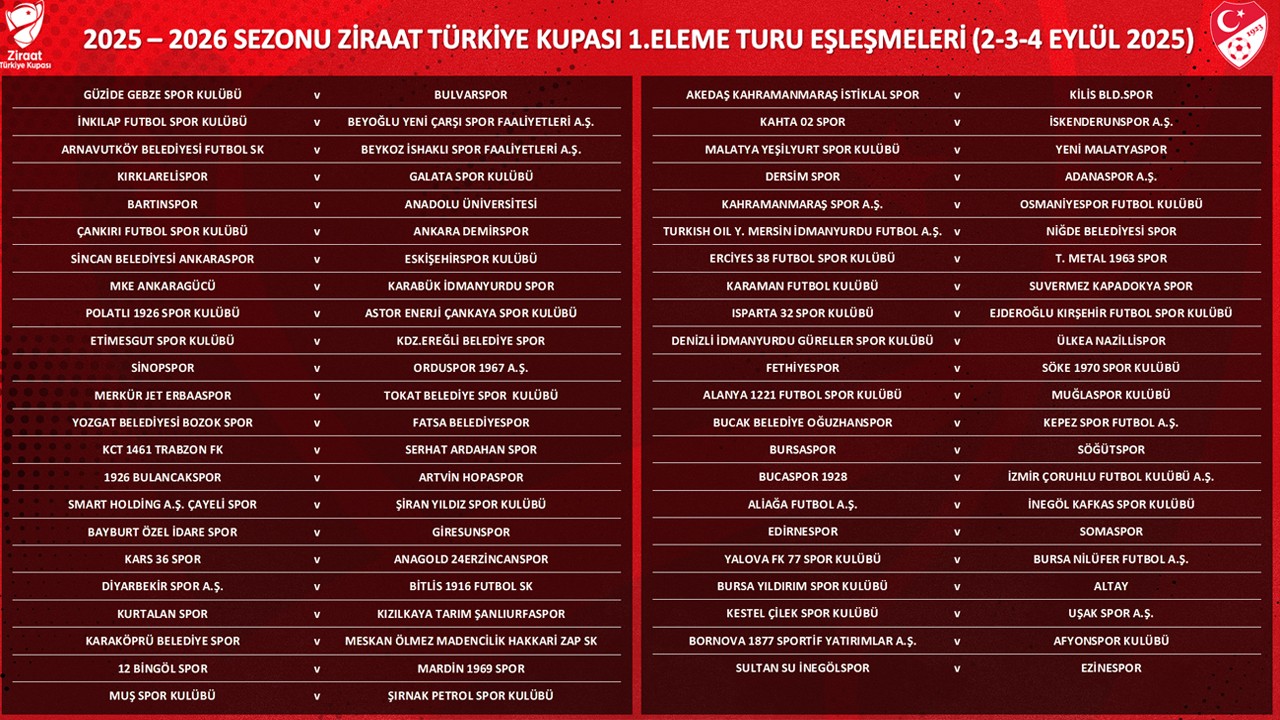 Ziraat Türkiye Kupası

2025 – 2026 SEZONU ZİRAAT TÜRKİYE KUPASI 1.ELEME TURU EŞLEŞMELERİ (2-3-4 EYLÜL 2025)

1923

| | | |
|---|---|---|
| GÜZİDE GEBZE SPOR KULÜBÜ | v | BULVARSPOR |
| İNKILAP FUTBOL SPOR KULÜBÜ | v | BEYOĞLU YENİ ÇARŞI SPOR FAALİYETLERİ A.Ş. |
| ARNAVUTKÖY BELEDİYESİ FUTBOL SK | v | BEYKOZ İSHAKLI SPOR FAALİYETLERİ A.Ş. |
| KIRKLARELİSPOR | v | GALATA SPOR KULÜBÜ |
| BARTINSPOR | v | ANADOLU ÜNİVERSİTESİ |
| ÇANKIRI FUTBOL SPOR KULÜBÜ | v | ANKARA DEMİRSPOR |
| SİNCAN BELEDİYESİ ANKARASPOR | v | ESKİŞEHİRSPOR KULÜBÜ |
| MKE ANKARAGÜCÜ | v | KARABÜK İDMANYURDU SPOR |
| POLATLI 1926 SPOR KULÜBÜ | v | ASTOR ENERJİ ÇANKAYA SPOR KULÜBÜ |
| ETİMESGUT SPOR KULÜBÜ | v | KDZ.EREĞLİ BELEDİYE SPOR |
| SİNOPSPOR | v | ORDUSPOR 1967 A.Ş. |
| MERKÜR JET ERBAASPOR | v | TOKAT BELEDİYE SPOR KULÜBÜ |
| YOZGAT BELEDİYESİ BOZOK SPOR | v | FATSA BELEDİYESPOR |
| KCT 1461 TRABZON FK | v | SERHAT ARDAHAN SPOR |
| 1926 BULANCAKSPOR | v | ARTVİN HOPASPOR |
| SMART HOLDİNG A.Ş. ÇAYELİ SPOR | v | ŞİRAN YILDIZ SPOR KULÜBÜ |
| BAYBURT ÖZEL İDARE SPOR | v | GİRESUNSPOR |
| KARS 36 SPOR | v | ANAGOLD 24ERZİNCANSPOR |
| DİYARBEKİR SPOR A.Ş. | v | BİTLİS 1916 FUTBOL SK |
| KURTALAN SPOR | v | KIZILKAYA TARIM ŞANLIURFASPOR |
| KARAKÖPRÜ BELEDİYE SPOR | v | MESKAN ÖLMEZ MADENCİLİK HAKKARİ ZAP SK |
| 12 BİNGÖL SPOR | v | MARDİN 1969 SPOR |
| MUŞ SPOR KULÜBÜ | v | ŞIRNAK PETROL SPOR KULÜBÜ |

| | | |
|---|---|---|
| AKEDAŞ KAHRAMANMARAŞ İSTİKLAL SPOR | v | KİLİS BLD.SPOR |
| KAHTA 02 SPOR | v | İSKENDERUNSPOR A.Ş. |
| MALATYA YEŞİLYURT SPOR KULÜBÜ | v | YENİ MALATYASPOR |
| DERSİM SPOR | v | ADANASPOR A.Ş. |
| KAHRAMANMARAŞ SPOR A.Ş. | v | OSMANİYESPOR FUTBOL KULÜBÜ |
| TURKISH OIL Y. MERSİN İDMANYURDU FUTBOL A.Ş. | v | NİĞDE BELEDİYESİ SPOR |
| ERCİYES 38 FUTBOL SPOR KULÜBÜ | v | T. METAL 1963 SPOR |
| KARAMAN FUTBOL KULÜBÜ | v | SUVERMEZ KAPADOKYA SPOR |
| ISPARTA 32 SPOR KULÜBÜ | v | EJDEROĞLU KIRŞEHİR FUTBOL SPOR KULÜBÜ |
| DENİZLİ İDMANYURDU GÜRELLER SPOR KULÜBÜ | v | ÜLKEA NAZİLLİSPOR |
| FETHİYESPOR | v | SÖKE 1970 SPOR KULÜBÜ |
| ALANYA 1221 FUTBOL SPOR KULÜBÜ | v | MUĞLASPOR KULÜBÜ |
| BUCAK BELEDİYE OĞUZHANSPOR | v | KEPEZ SPOR FUTBOL A.Ş. |
| BURSASPOR | v | SÖĞÜTSPOR |
| BUCASPOR 1928 | v | İZMİR ÇORUHLU FUTBOL KULÜBÜ A.Ş. |
| ALİAĞA FUTBOL A.Ş. | v | İNEGÖL KAFKAS SPOR KULÜBÜ |
| EDİRNESPOR | v | SOMASPOR |
| YALOVA FK 77 SPOR KULÜBÜ | v | BURSA NİLÜFER FUTBOL A.Ş. |
| BURSA YILDIRIM SPOR KULÜBÜ | v | ALTAY |
| KESTEL ÇİLEK SPOR KULÜBÜ | v | UŞAK SPOR A.Ş. |
| BORNOVA 1877 SPORTİF YATIRIMLAR A.Ş. | v | AFYONSPOR KULÜBÜ |
| SULTAN SU İNEGÖLSPOR | v | EZİNESPOR |